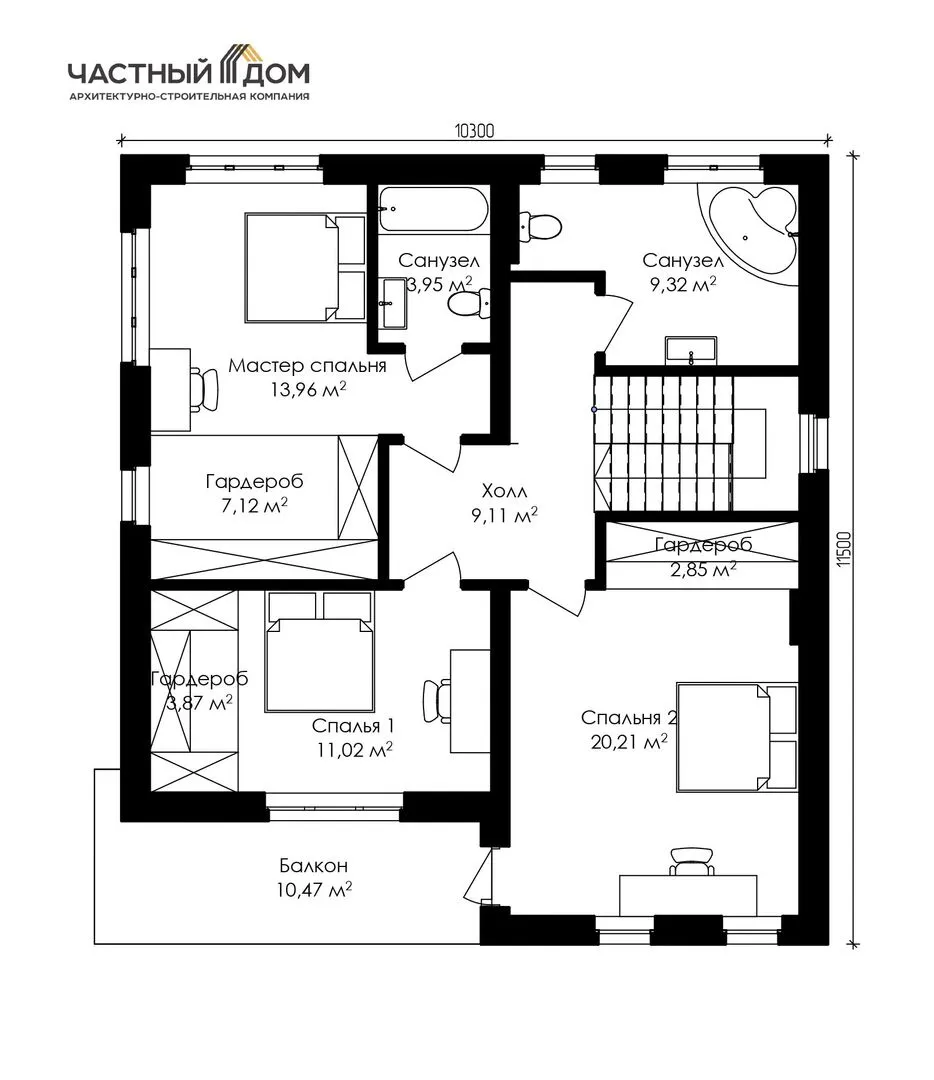 ЧАСТНЫЙ ДОМ
АРХИТЕКТУРНО-СТРОИТЕЛЬНАЯ КОМПАНИЯ

10300

11500

Санузел
3,95 м$^2$

Санузел
9,32 м$^2$

Мастер спальня
13,96 м$^2$

Гардероб
7,12 м$^2$

Холл
9,11 м$^2$

Гардероб
2,85 м$^2$

Гардероб
3,87 м$^2$

Спальня 1
11,02 м$^2$

Спальня 2
20,21 м$^2$

Балкон
10,47 м$^2$